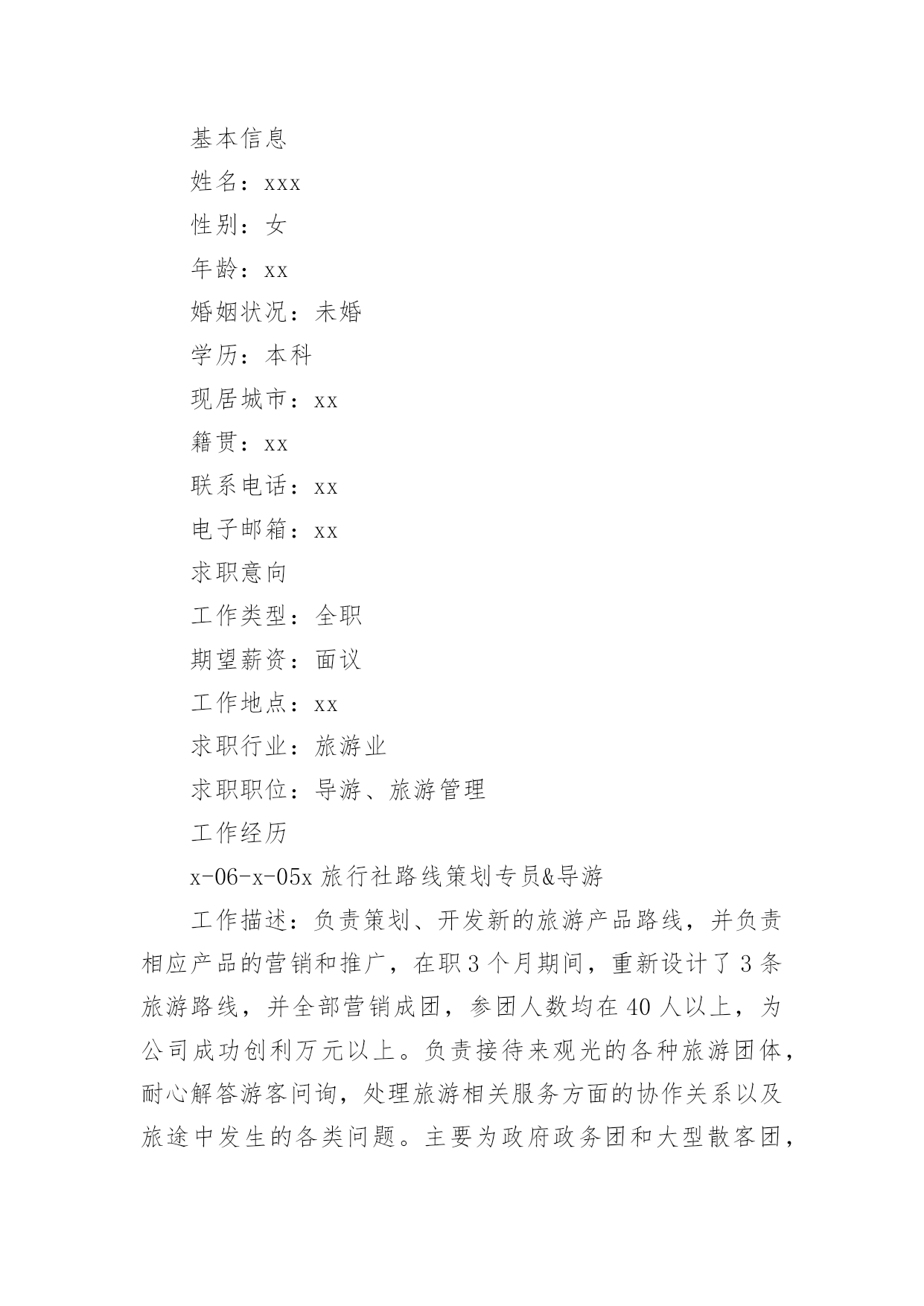 基本信息

姓名：xxx

性别：女

年龄：xx

婚姻状况：未婚

学历：本科

现居城市：xx

籍贯：xx

联系电话：xx

电子邮箱：xx

求职意向

工作类型：全职

期望薪资：面议

工作地点：xx

求职行业：旅游业

求职职位：导游、旅游管理

工作经历

x-06-x-05x 旅行社路线策划专员&导游

工作描述：负责策划、开发新的旅游产品路线，并负责相应产品的营销和推广，在职 3 个月期间，重新设计了 3 条旅游路线，并全部营销成团，参团人数均在 40 人以上，为公司成功创利万元以上。负责接待来观光的各种旅游团体，耐心解答游客问询，处理旅游相关服务方面的协作关系以及旅途中发生的各类问题。主要为政府政务团和大型散客团，